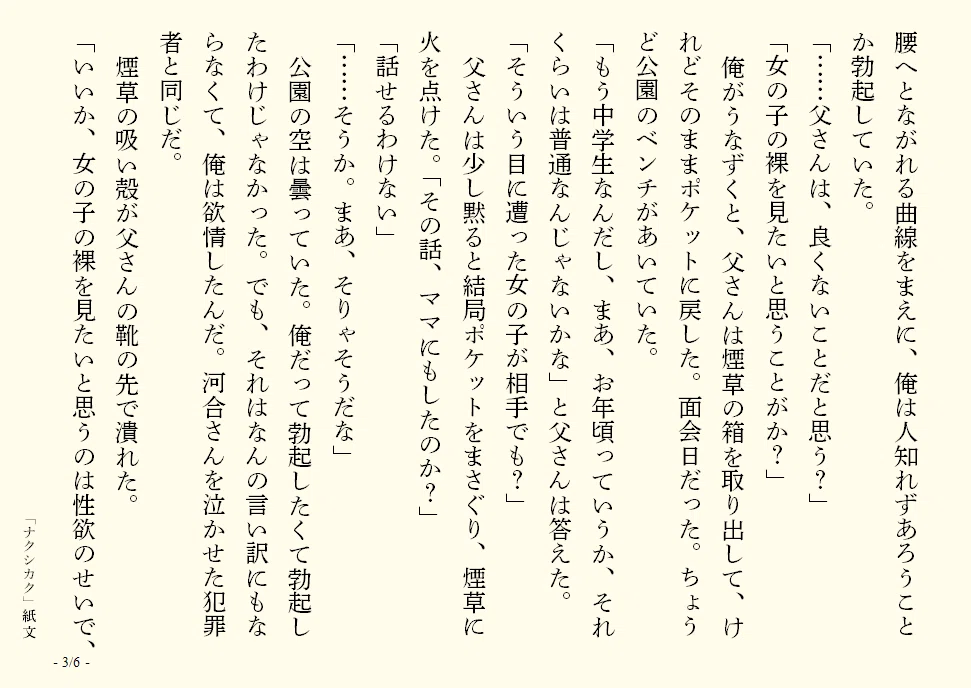 腰へとながれる曲線をまえに、俺は人知れずあろうことか勃起していた。
「……父さんは、良くないことだと思う？」
「女の子の裸を見たいと思うことがか？」
俺がうなずくと、父さんは煙草の箱を取り出して、けれどそのままポケットに戻した。面会日だった。ちょうど公園のベンチがあいていた。
「もう中学生なんだし、まあ、お年頃っていうか、それくらいは普通なんじゃないかな」と父さんは答えた。
「そういう目に遭った女の子が相手でも？」
父さんは少し黙ると結局ポケットをまさぐり、煙草に火を点けた。「その話、ママにもしたのか？」
「話せるわけない」
「……そうか。まあ、そりゃそうだな」
公園の空は曇っていた。俺だって勃起したくて勃起したわけじゃなかった。でも、それはなんの言い訳にもならなくて、俺は欲情したんだ。河合さんを泣かせた犯罪者と同じだ。
煙草の吸い殻が父さんの靴の先で潰れた。
「いいか、女の子の裸を見たいと思うのは性欲のせいで、

「ナクシカク」紙文

- 3/6 -